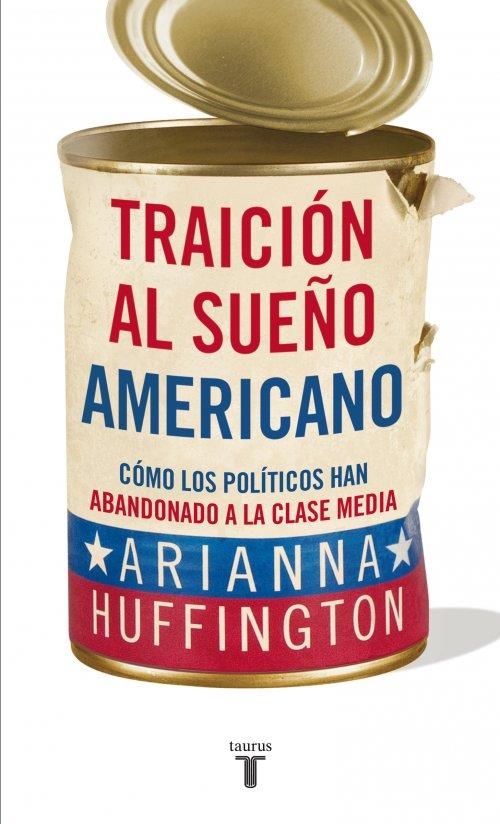 TRAICIÓN AL SUEÑO AMERICANO

CÓMO LOS POLÍTICOS HAN ABANDONADO A LA CLASE MEDIA

ARIANNA HUFFINGTON

taurus
T